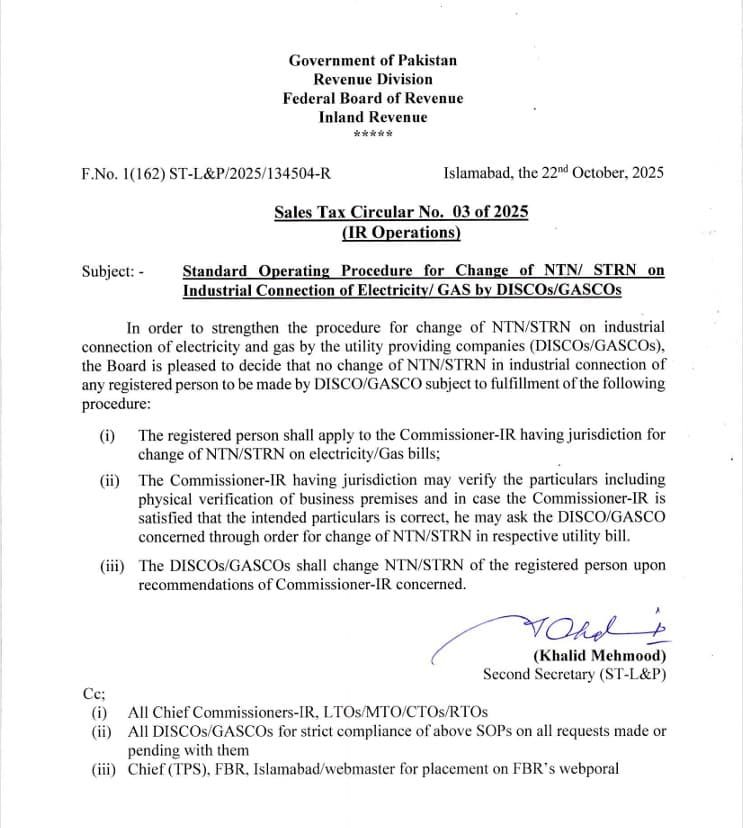 Government of Pakistan
Revenue Division
Federal Board of Revenue
Inland Revenue
*****

F.No. 1(162) ST-L&P/2025/134504-R

Islamabad, the 22$^{nd}$ October, 2025

Sales Tax Circular No. 03 of 2025
(IR Operations)

Subject: - Standard Operating Procedure for Change of NTN/ STRN on Industrial Connection of Electricity/ GAS by DISCOs/GASCOs

In order to strengthen the procedure for change of NTN/STRN on industrial connection of electricity and gas by the utility providing companies (DISCOs/GASCOs), the Board is pleased to decide that no change of NTN/STRN in industrial connection of any registered person to be made by DISCO/GASCO subject to fulfillment of the following procedure:

(i) The registered person shall apply to the Commissioner-IR having jurisdiction for change of NTN/STRN on electricity/Gas bills;

(ii) The Commissioner-IR having jurisdiction may verify the particulars including physical verification of business premises and in case the Commissioner-IR is satisfied that the intended particulars is correct, he may ask the DISCO/GASCO concerned through order for change of NTN/STRN in respective utility bill.

(iii) The DISCOs/GASCOs shall change NTN/STRN of the registered person upon recommendations of Commissioner-IR concerned.

(Khalid Mehmood)
Second Secretary (ST-L&P)

Cc;
(i) All Chief Commissioners-IR, LTOs/MTO/CTOs/RTOs
(ii) All DISCOs/GASCOs for strict compliance of above SOPs on all requests made or pending with them
(iii) Chief (TPS), FBR, Islamabad/webmaster for placement on FBR's webporal